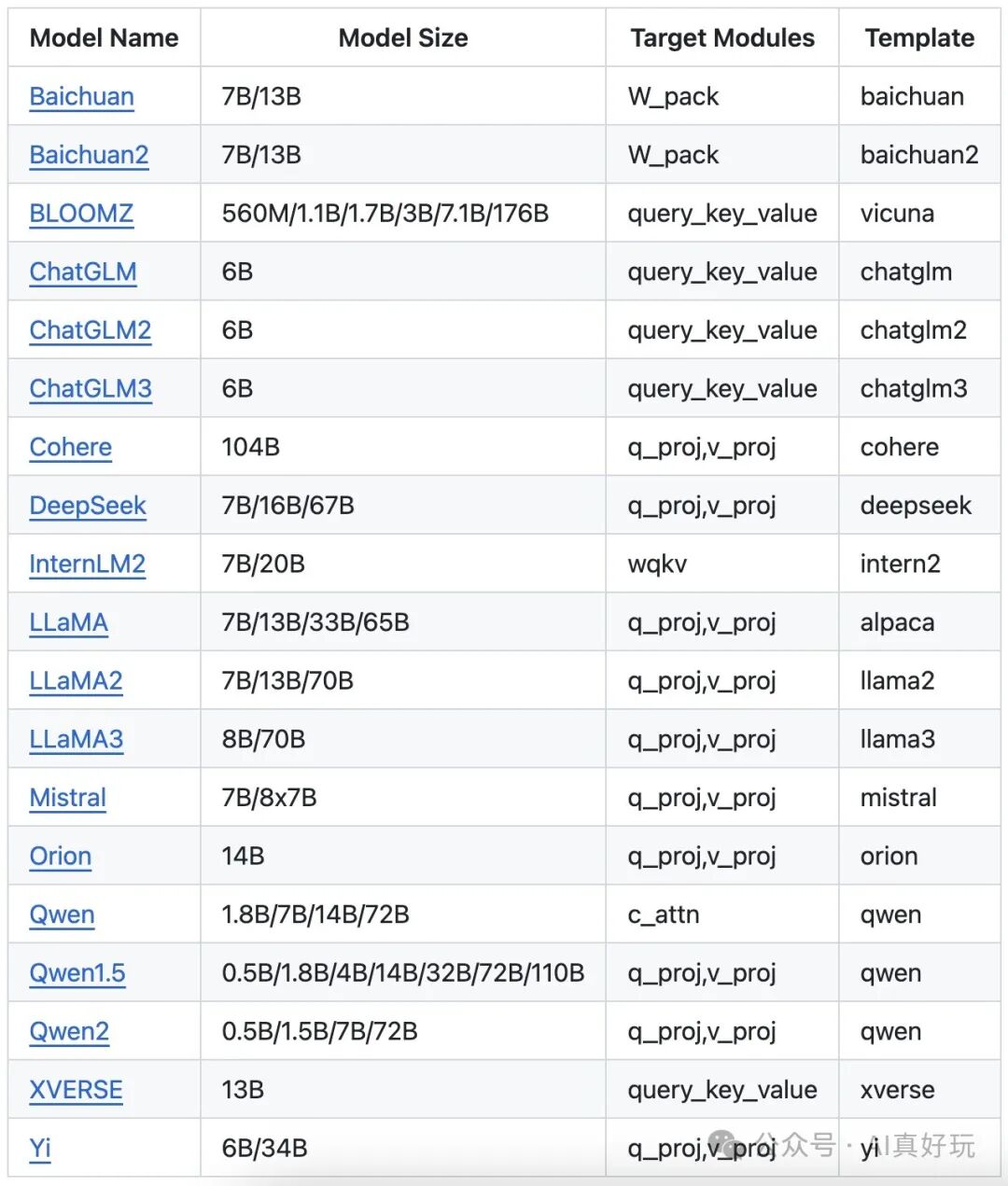 | Model Name | Model Size | Target Modules | Template |
|---|---|---|---|
| Baichuan | 7B/13B | W_pack | baichuan |
| Baichuan2 | 7B/13B | W_pack | baichuan2 |
| BLOOMZ | 560M/1.1B/1.7B/3B/7.1B/176B | query_key_value | vicuna |
| ChatGLM | 6B | query_key_value | chatglm |
| ChatGLM2 | 6B | query_key_value | chatglm2 |
| ChatGLM3 | 6B | query_key_value | chatglm3 |
| Cohere | 104B | q_proj,v_proj | cohere |
| DeepSeek | 7B/16B/67B | q_proj,v_proj | deepseek |
| InternLM2 | 7B/20B | wqkv | intern2 |
| LLaMA | 7B/13B/33B/65B | q_proj,v_proj | alpaca |
| LLaMA2 | 7B/13B/70B | q_proj,v_proj | llama2 |
| LLaMA3 | 8B/70B | q_proj,v_proj | llama3 |
| Mistral | 7B/8x7B | q_proj,v_proj | mistral |
| Orion | 14B | q_proj,v_proj | orion |
| Qwen | 1.8B/7B/14B/72B | c_attn | qwen |
| Qwen1.5 | 0.5B/1.8B/4B/14B/32B/72B/110B | q_proj,v_proj | qwen |
| Qwen2 | 0.5B/1.5B/7B/72B | q_proj,v_proj | qwen |
| XVERSE | 13B | query_key_value | xverse |
| Yi | 6B/34B | q_proj,v_proj | yi |

公众号 · AI真好玩